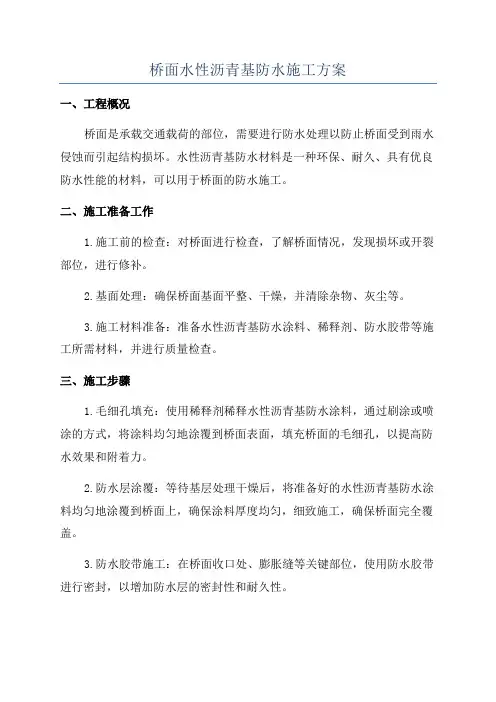 桥面水性沥青基防水施工方案

一、工程概况

桥面是承载交通载荷的部位，需要进行防水处理以防止桥面受到雨水侵蚀而引起结构损坏。水性沥青基防水材料是一种环保、耐久、具有优良防水性能的材料，可以用于桥面的防水施工。

二、施工准备工作

1.施工前的检查：对桥面进行检查，了解桥面情况，发现损坏或开裂部位，进行修补。

2.基面处理：确保桥面基面平整、干燥，并清除杂物、灰尘等。

3.施工材料准备：准备水性沥青基防水涂料、稀释剂、防水胶带等施工所需材料，并进行质量检查。

三、施工步骤

1.毛细孔填充：使用稀释剂稀释水性沥青基防水涂料，通过刷涂或喷涂的方式，将涂料均匀地涂覆到桥面表面，填充桥面的毛细孔，以提高防水效果和附着力。

2.防水层涂覆：等待基层处理干燥后，将准备好的水性沥青基防水涂料均匀地涂覆到桥面上，确保涂料厚度均匀，细致施工，确保桥面完全覆盖。

3.防水胶带施工：在桥面收口处、膨胀缝等关键部位，使用防水胶带进行密封，以增加防水层的密封性和耐久性。